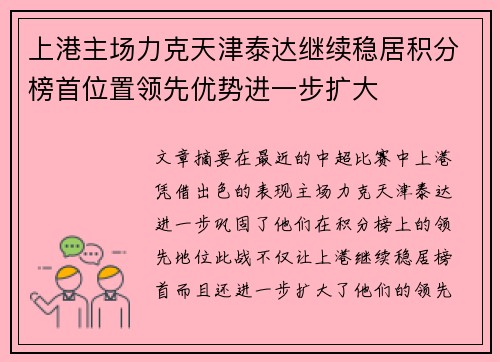 上港主场力克天津泰达继续稳居积分榜首位置领先优势进一步扩大

文章摘要在最近的中超比赛中上港凭借出色的表现主场力克天津泰达进一步巩固了他们在积分榜上的领先地位此战不仅让上港继续稳居榜首而且还进一步扩大了他们的领先